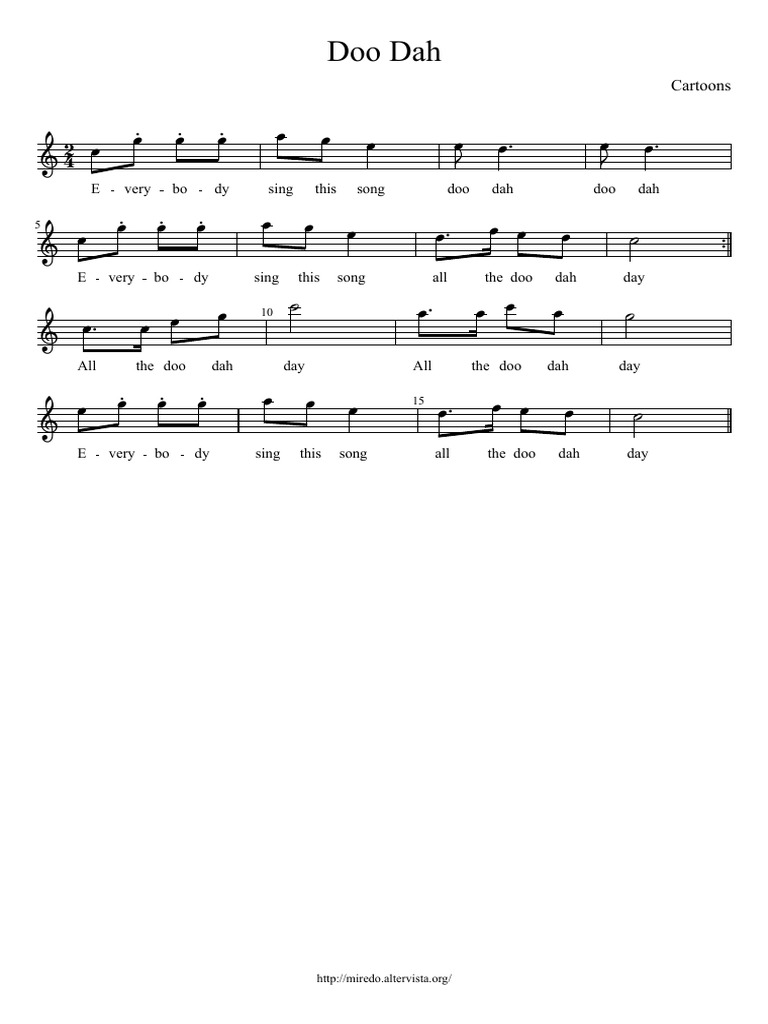 Doo Dah

Cartoons

E - very - bo - dy sing this song doo dah doo dah

5

E - very - bo - dy sing this song all the doo dah day

10

All the doo dah day All the doo dah day

15

E - very - bo - dy sing this song all the doo dah day

http://miredo.altervista.org/